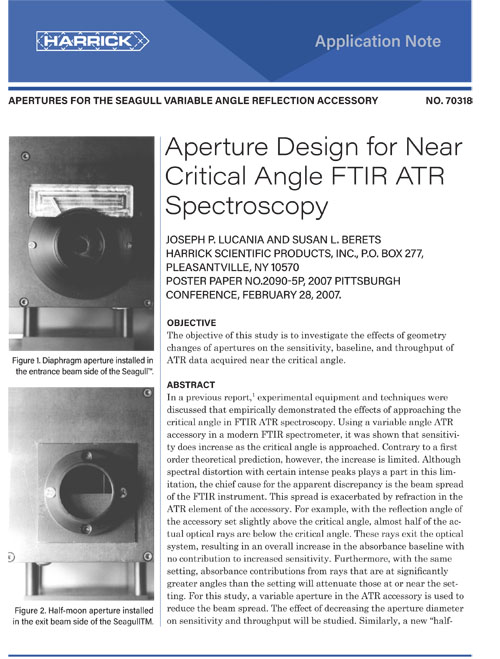 HARRICK

Application Note

APERTURES FOR THE SEAGULL VARIABLE ANGLE REFLECTION ACCESSORY

NO. 70318

Figure 1. Diaphragm aperture installed in the entrance beam side of the Seagull™.

Figure 2. Half-moon aperture installed in the exit beam side of the SeagullTM.

Aperture Design for Near Critical Angle FTIR ATR Spectroscopy

JOSEPH P. LUCANIA AND SUSAN L. BERETS
HARRICK SCIENTIFIC PRODUCTS, INC., P.O. BOX 277, PLEASANTVILLE, NY 10570
POSTER PAPER NO.2090-5P, 2007 PITTSBURGH CONFERENCE, FEBRUARY 28, 2007.

OBJECTIVE
The objective of this study is to investigate the effects of geometry changes of apertures on the sensitivity, baseline, and throughput of ATR data acquired near the critical angle.

ABSTRACT
In a previous report,$^1$ experimental equipment and techniques were discussed that empirically demonstrated the effects of approaching the critical angle in FTIR ATR spectroscopy. Using a variable angle ATR accessory in a modern FTIR spectrometer, it was shown that sensitivity does increase as the critical angle is approached. Contrary to a first order theoretical prediction, however, the increase is limited. Although spectral distortion with certain intense peaks plays a part in this limitation, the chief cause for the apparent discrepancy is the beam spread of the FTIR instrument. This spread is exacerbated by refraction in the ATR element of the accessory. For example, with the reflection angle of the accessory set slightly above the critical angle, almost half of the actual optical rays are below the critical angle. These rays exit the optical system, resulting in an overall increase in the absorbance baseline with no contribution to increased sensitivity. Furthermore, with the same setting, absorbance contributions from rays that are at significantly greater angles than the setting will attenuate those at or near the setting. For this study, a variable aperture in the ATR accessory is used to reduce the beam spread. The effect of decreasing the aperture diameter on sensitivity and throughput will be studied. Similarly, a new "half-